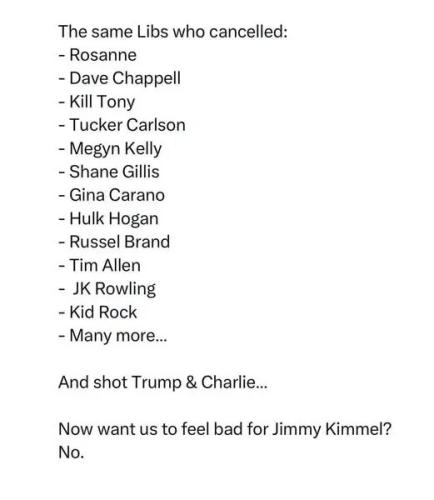 The same Libs who cancelled:
- Rosanne
- Dave Chappell
- Kill Tony
- Tucker Carlson
- Megyn Kelly
- Shane Gillis
- Gina Carano
- Hulk Hogan
- Russel Brand
- Tim Allen
- JK Rowling
- Kid Rock
- Many more...

And shot Trump & Charlie...

Now want us to feel bad for Jimmy Kimmel?
No.